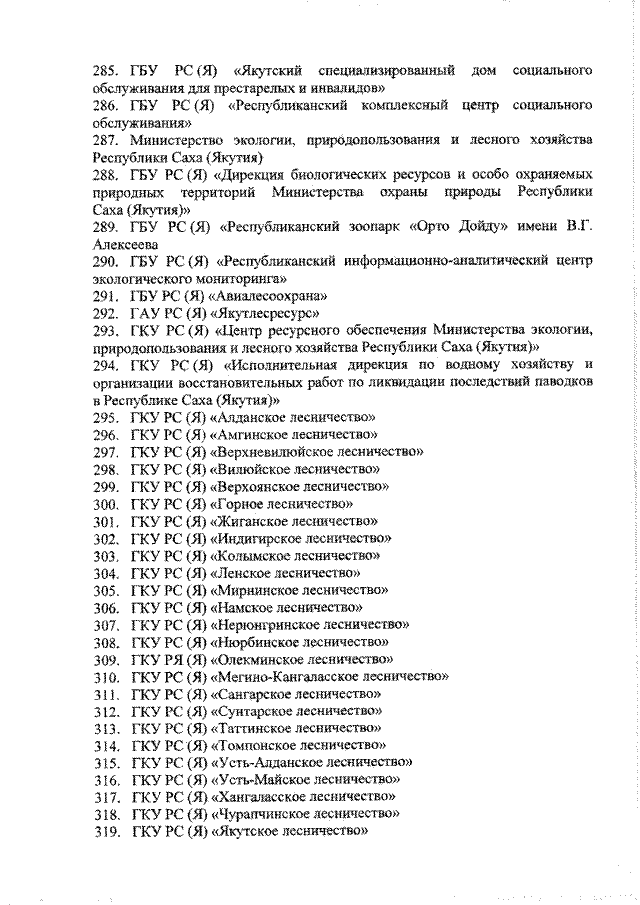 285. ГБУ РС (Я) «Якутский специализированный дом социального обслуживания для престарелых и инвалидов»
286. ГБУ РС (Я) «Республиканский комплексный центр социального обслуживания»
287. Министерство экологии, природопользования и лесного хозяйства Республики Саха (Якутия)
288. ГБУ РС (Я) «Дирекция биологических ресурсов и особо охраняемых природных территорий Министерства охраны природы Республики Саха (Якутия)»
289. ГБУ РС (Я) «Республиканский зоопарк «Орто Дойду» имени В.Г. Алексеева
290. ГБУ РС (Я) «Республиканский информационно-аналитический центр экологического мониторинга»
291. ГБУ РС (Я) «Авиалесоохрана»
292. ГАУ РС (Я) «Якутлесресурс»
293. ГКУ РС (Я) «Центр ресурсного обеспечения Министерства экологии, природопользования и лесного хозяйства Республики Саха (Якутия)»
294. ГКУ РС (Я) «Исполнительная дирекция по водному хозяйству и организации восстановительных работ по ликвидации последствий паводков в Республике Саха (Якутия)»
295. ГКУ РС (Я) «Алданское лесничество»
296. ГКУ РС (Я) «Амгинское лесничество»
297. ГКУ РС (Я) «Верхневилюйское лесничество»
298. ГКУ РС (Я) «Вилюйское лесничество»
299. ГКУ РС (Я) «Верхоянское лесничество»
300. ГКУ РС (Я) «Горное лесничество»
301. ГКУ РС (Я) «Жиганское лесничество»
302. ГКУ РС (Я) «Индигирское лесничество»
303. ГКУ РС (Я) «Колымское лесничество»
304. ГКУ РС (Я) «Ленское лесничество»
305. ГКУ РС (Я) «Мирнинское лесничество»
306. ГКУ РС (Я) «Намское лесничество»
307. ГКУ РС (Я) «Нерюнгринское лесничество»
308. ГКУ РС (Я) «Нюрбинское лесничество»
309. ГКУ РЯ (Я) «Олекминское лесничество»
310. ГКУ РС (Я) «Мегино-Кангаласское лесничество»
311. ГКУ РС (Я) «Сангарское лесничество»
312. ГКУ РС (Я) «Сунтарское лесничество»
313. ГКУ РС (Я) «Таттинское лесничество»
314. ГКУ РС (Я) «Томпонское лесничество»
315. ГКУ РС (Я) «Усть-Алданское лесничество»
316. ГКУ РС (Я) «Усть-Майское лесничество»
317. ГКУ РС (Я) «Хангаласское лесничество»
318. ГКУ РС (Я) «Чурапчинское лесничество»
319. ГКУ РС (Я) «Якутское лесничество»